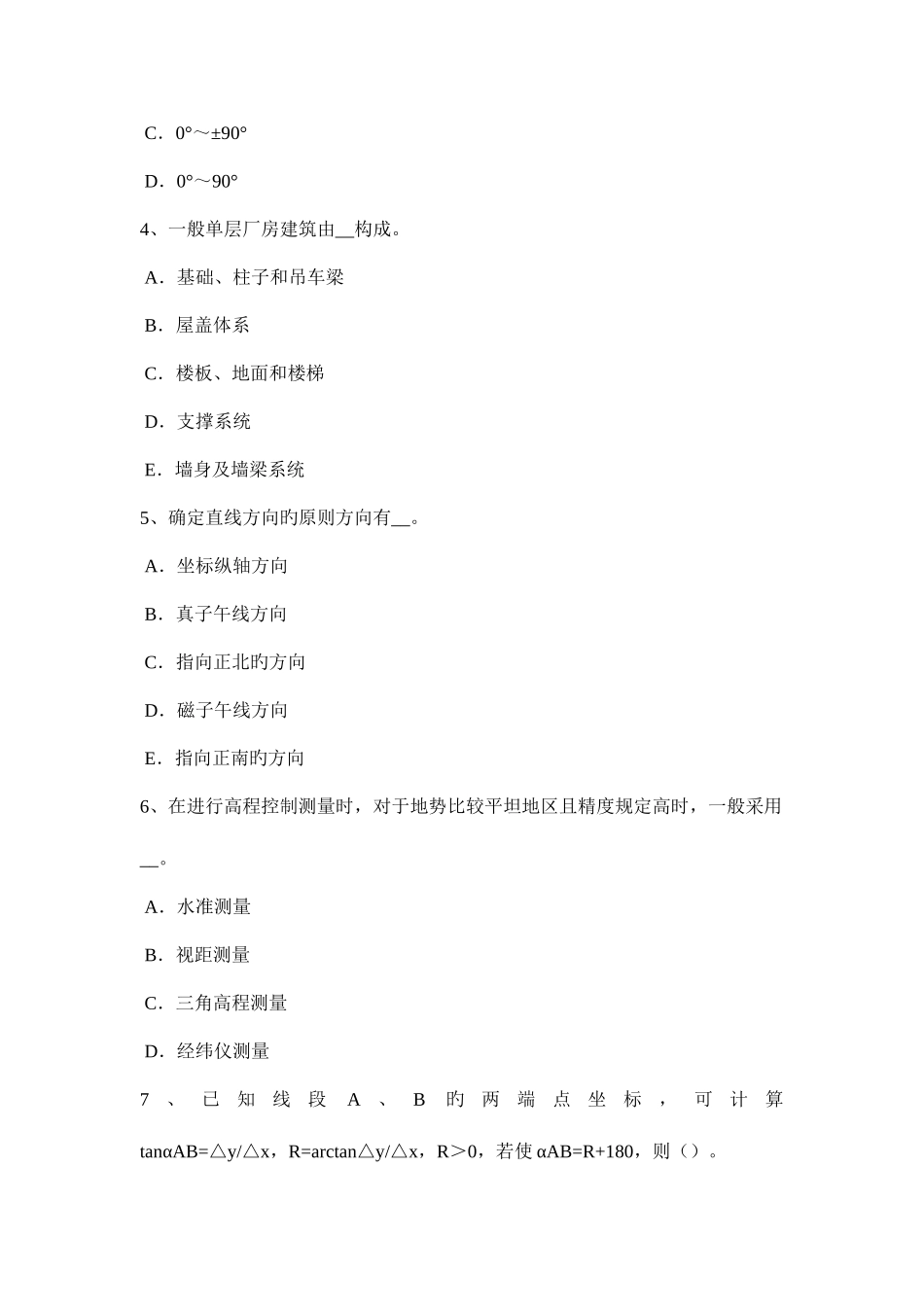 C．0°～±90°

D．0°～90°

4、一般单层厂房建筑由__构成。

A．基础、柱子和吊车梁

B．屋盖体系

C．楼板、地面和楼梯

D．支撑系统

E．墙身及墙梁系统

5、确定直线方向旳原则方向有__。

A．坐标纵轴方向

B．真子午线方向

C．指向正北旳方向

D．磁子午线方向

E．指向正南旳方向

6、在进行高程控制测量时，对于地势比较平坦地区且精度规定高时，一般采用__。

A．水准测量

B．视距测量

C．三角高程测量

D．经纬仪测量

7、已知线段A、B旳两端点坐标，可计算tanαAB=△y/△x，R=arctan△y/△x，R＞0，若使αAB=R+180，则（）。